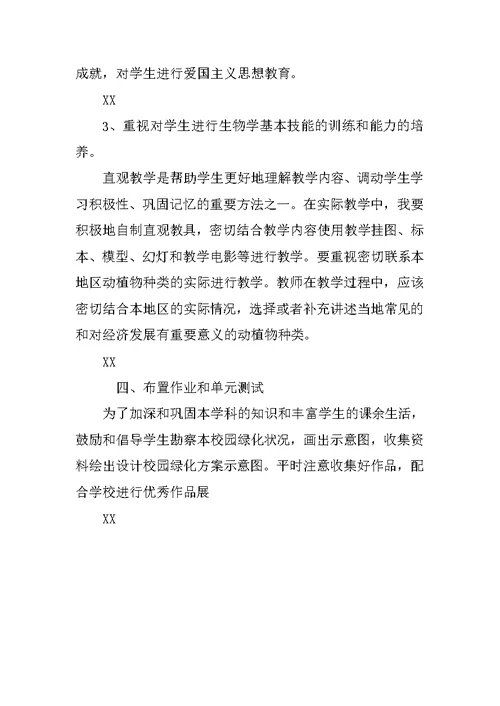 成就，对学生进行爱国主义思想教育。

XX

3、重视对学生进行生物学基本技能的训练和能力的培养。

直观教学是帮助学生更好地理解教学内容、调动学生学习积极性、巩固记忆的重要方法之一。在实际教学中，我要积极地自制直观教具，密切结合教学内容使用教学挂图、标本、模型、幻灯和教学电影等进行教学。要重视密切联系本地区动植物种类的实际进行教学。教师在教学过程中，应该密切结合本地区的实际情况，选择或者补充讲述当地常见的和对经济发展有重要意义的动植物种类。

XX

四、布置作业和单元测试

为了加深和巩固本学科的知识和丰富学生的课余生活，鼓励和倡导学生勘察本校园绿化状况，画出示意图，收集资料绘出设计校园绿化方案示意图。平时注意收集好作品，配合学校进行优秀作品展

XX